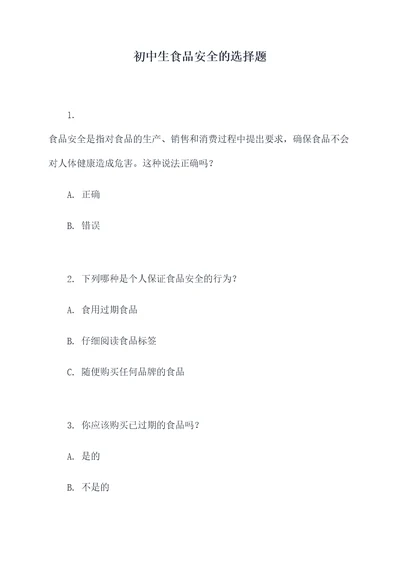 初中生食品安全的选择题

1.

食品安全是指对食品的生产、销售和消费过程中提出要求，确保食品不会对人体健康造成危害。这种说法正确吗？

A. 正确

B. 错误

2. 下列哪种是个人保证食品安全的行为？

A. 食用过期食品

B. 仔细阅读食品标签

C. 随便购买任何品牌的食品

3. 你应该购买已过期的食品吗？

A. 是的

B. 不是的